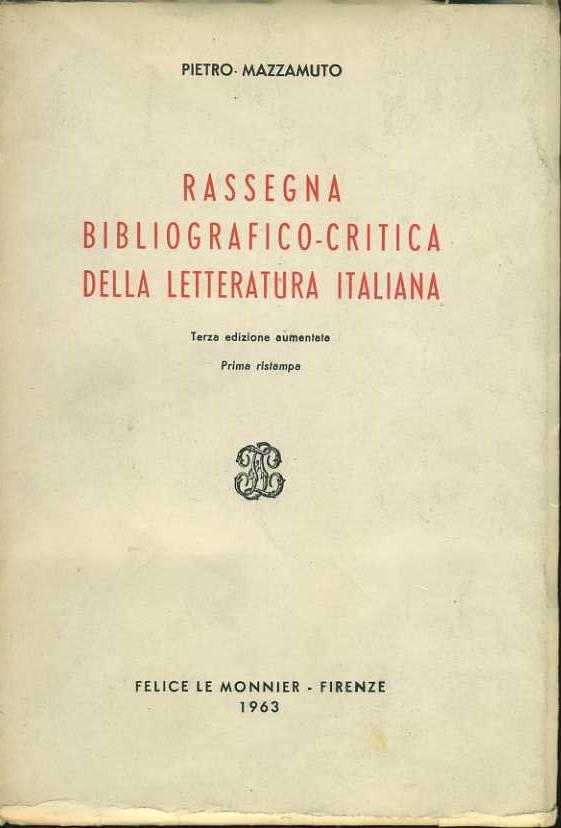 PIETRO MAZZAMUTO

RASSEGNA
BIBLIOGRAFICO-CRITICA
DELLA LETTERATURA ITALIANA

Terza edizione aumentata

Prima ristampa

FELICE LE MONNIER - FIRENZE
1963